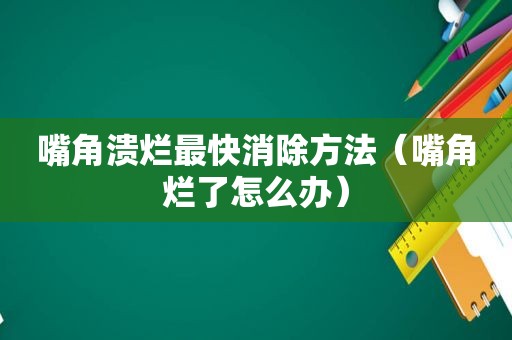 嘴角溃烂最快消除方法（嘴角烂了怎么办）